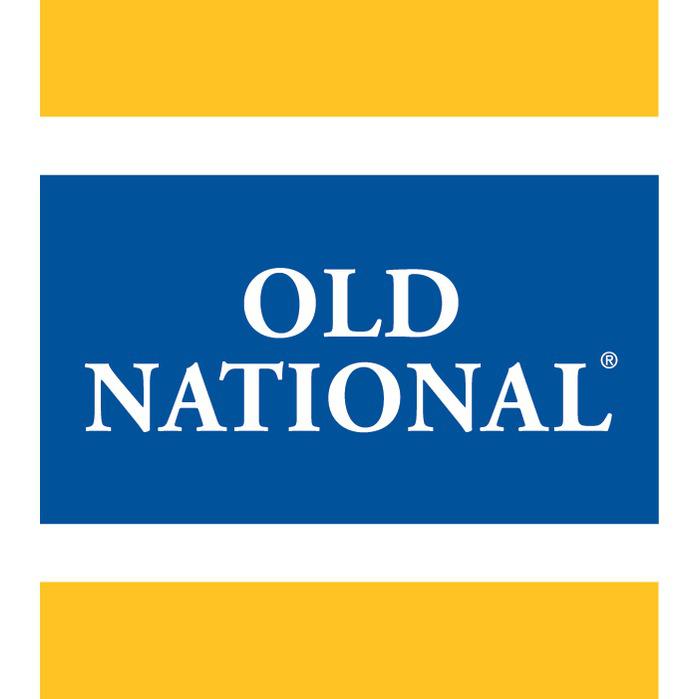 OLD
NATIONAL®